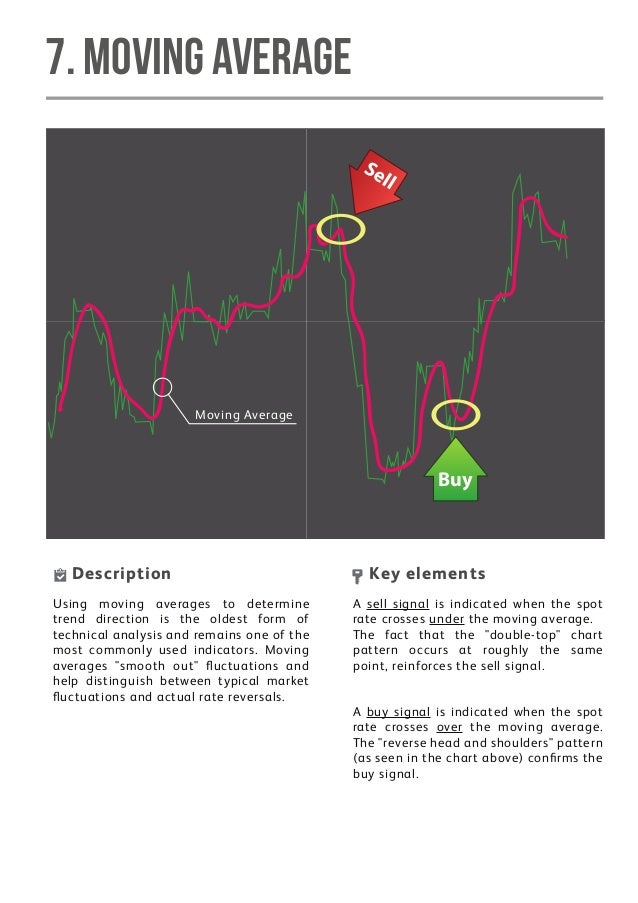 7. MOVING AVERAGE

Sell

Moving Average

Buy

Description

Using moving averages to determine trend direction is the oldest form of technical analysis and remains one of the most commonly used indicators. Moving averages "smooth out" fluctuations and help distinguish between typical market fluctuations and actual rate reversals.

Key elements

A sell signal is indicated when the spot rate crosses under the moving average. The fact that the "double-top" chart pattern occurs at roughly the same point, reinforces the sell signal.

A buy signal is indicated when the spot rate crosses over the moving average. The "reverse head and shoulders" pattern (as seen in the chart above) confirms the buy signal.